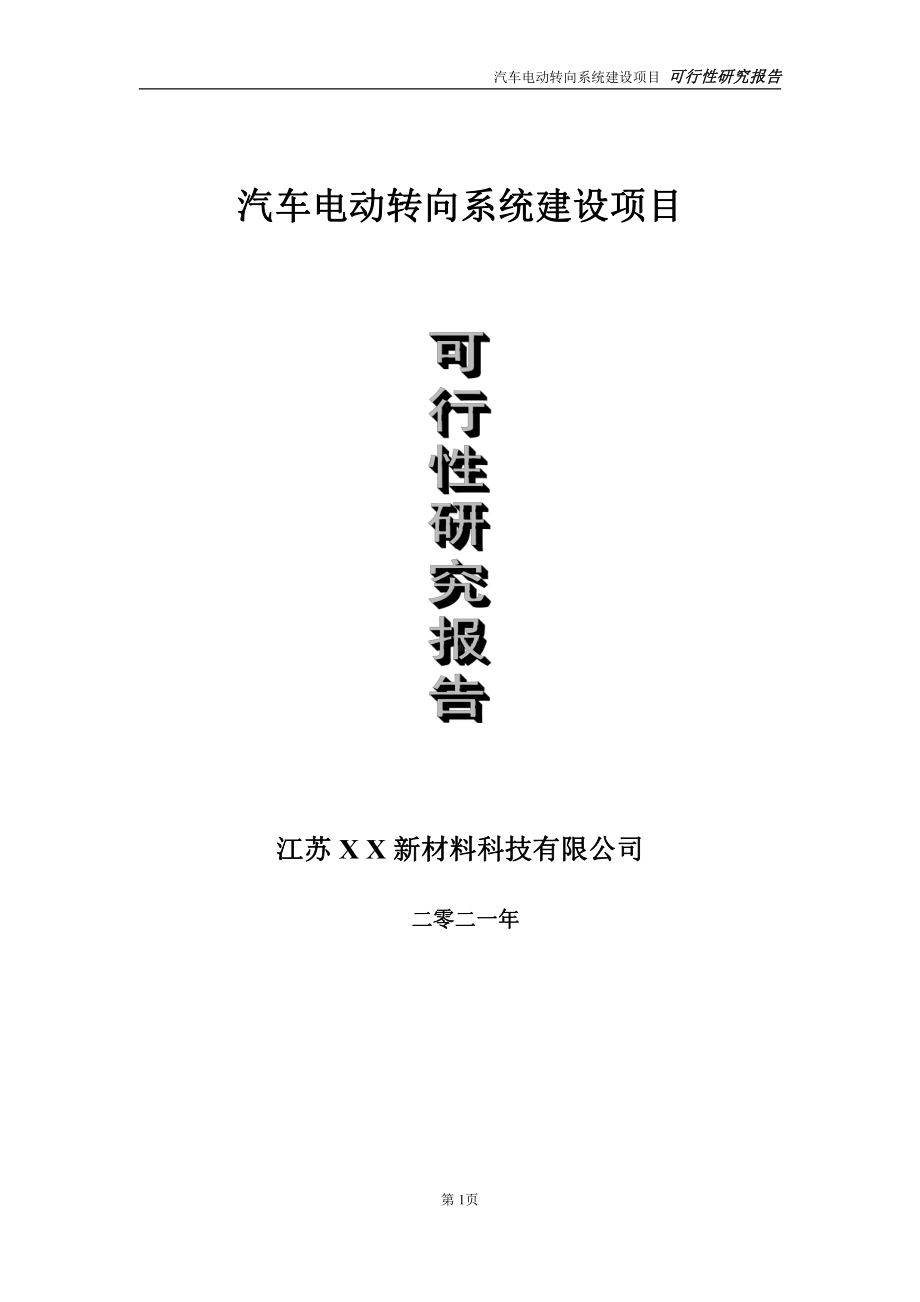 汽车电动转向系统建设项目 可行性研究报告

汽车电动转向系统建设项目

可行性研究报告

江苏 X X 新材料科技有限公司

二零二一年

第 1页